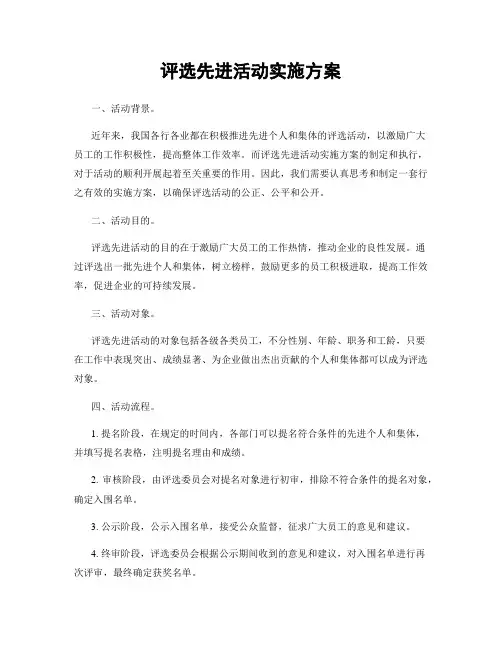 评选先进活动实施方案

一、活动背景。

近年来，我国各行各业都在积极推进先进个人和集体的评选活动，以激励广大员工的工作积极性，提高整体工作效率。而评选先进活动实施方案的制定和执行，对于活动的顺利开展起着至关重要的作用。因此，我们需要认真思考和制定一套行之有效的实施方案，以确保评选活动的公正、公平和公开。

二、活动目的。

评选先进活动的目的在于激励广大员工的工作热情，推动企业的良性发展。通过评选出一批先进个人和集体，树立榜样，鼓励更多的员工积极进取，提高工作效率，促进企业的可持续发展。

三、活动对象。

评选先进活动的对象包括各级各类员工，不分性别、年龄、职务和工龄，只要在工作中表现突出、成绩显著、为企业做出杰出贡献的个人和集体都可以成为评选对象。

四、活动流程。

1. 提名阶段，在规定的时间内，各部门可以提名符合条件的先进个人和集体，并填写提名表格，注明提名理由和成绩。

2. 审核阶段，由评选委员会对提名对象进行初审，排除不符合条件的提名对象，确定入围名单。

3. 公示阶段，公示入围名单，接受公众监督，征求广大员工的意见和建议。

4. 终审阶段，评选委员会根据公示期间收到的意见和建议，对入围名单进行再次评审，最终确定获奖名单。